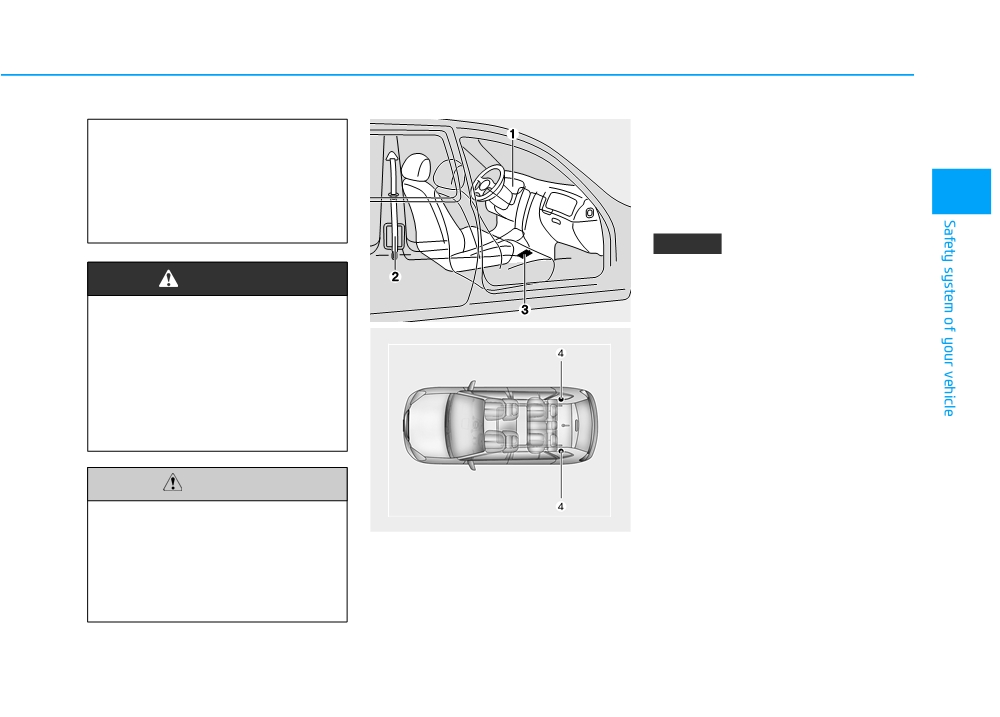 1

2

3

4

4

Safety system of your vehicle